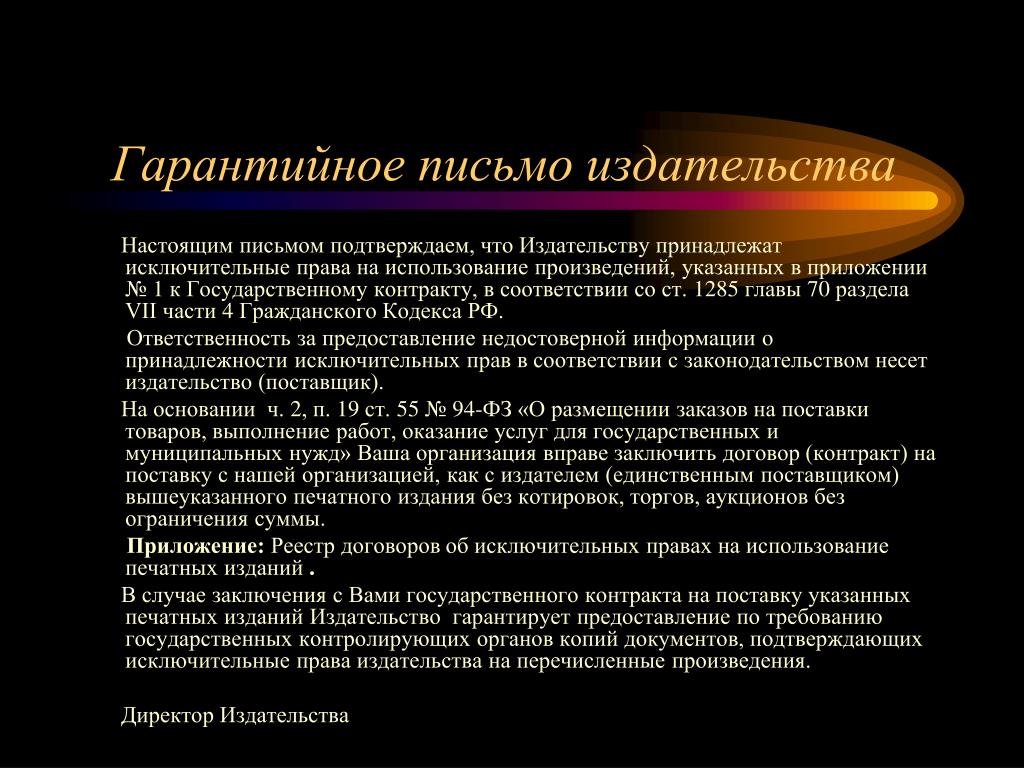 Гарантийное письмо издательства

Настоящим письмом подтверждаем, что Издательству принадлежат исключительные права на использование произведений, указанных в приложении № 1 к Государственному контракту, в соответствии со ст. 1285 главы 70 раздела VII части 4 Гражданского Кодекса РФ.

Ответственность за предоставление недостоверной информации о принадлежности исключительных прав в соответствии с законодательством несет издательство (поставщик).

На основании ч. 2, п. 19 ст. 55 № 94-ФЗ «О размещении заказов на поставки товаров, выполнение работ, оказание услуг для государственных и муниципальных нужд» Ваша организация вправе заключить договор (контракт) на поставку с нашей организацией, как с издателем (единственным поставщиком) вышеуказанного печатного издания без котировок, торгов, аукционов без ограничения суммы.

Приложение: Реестр договоров об исключительных правах на использование печатных изданий .

В случае заключения с Вами государственного контракта на поставку указанных печатных изданий Издательство гарантирует предоставление по требованию государственных контролирующих органов копий документов, подтверждающих исключительные права издательства на перечисленные произведения.

Директор Издательства